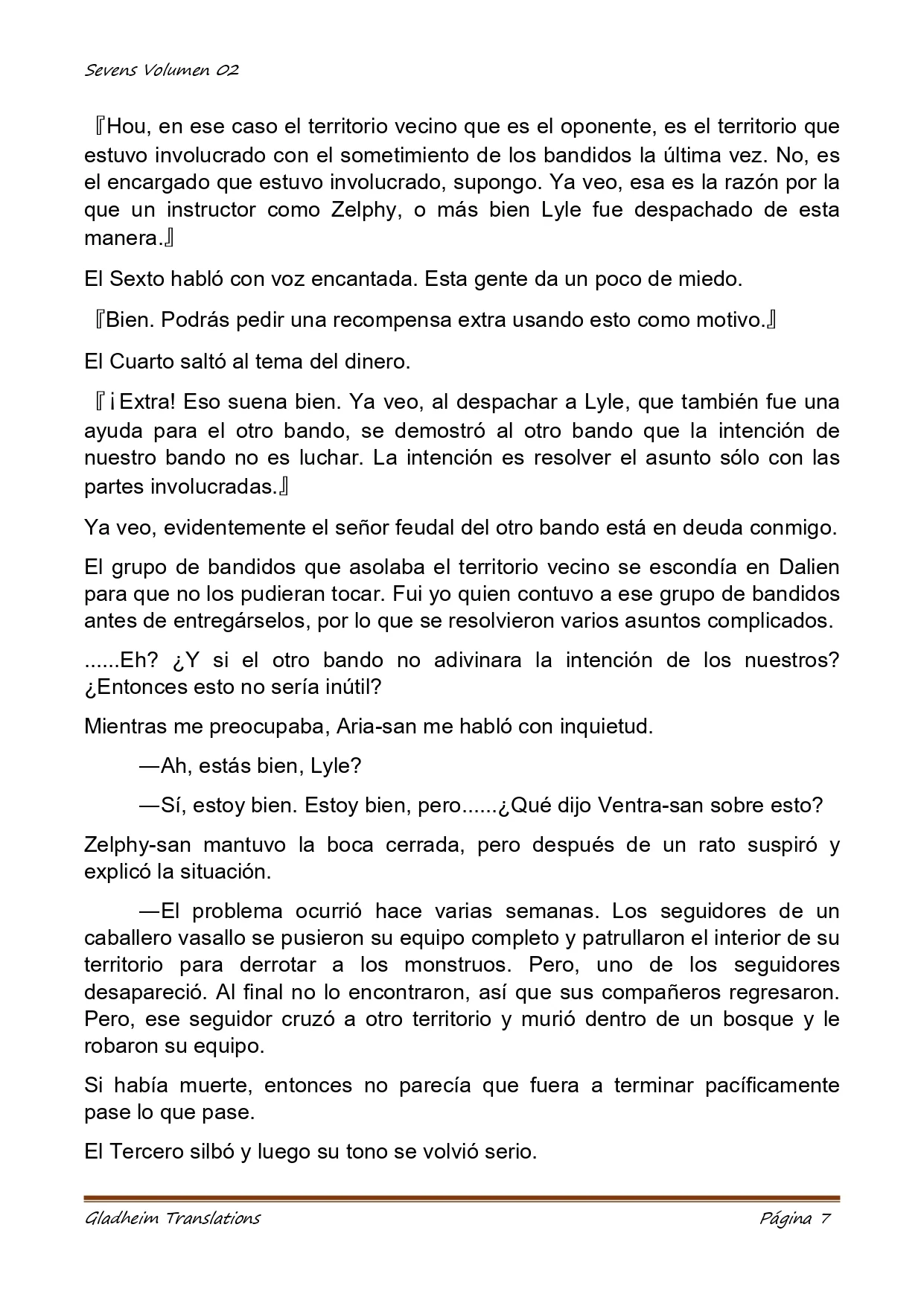 Sevens Volumen 02

『Hou, en ese caso el territorio vecino que es el oponente, es el territorio que estuvo involucrado con el sometimiento de los bandidos la última vez. No, es el encargado que estuvo involucrado, supongo. Ya veo, esa es la razón por la que un instructor como Zelphy, o más bien Lyle fue despachado de esta manera.』

El Sexto habló con voz encantada. Esta gente da un poco de miedo.

『Bien. Podrás pedir una recompensa extra usando esto como motivo.』

El Cuarto saltó al tema del dinero.

『¡Extra! Eso suena bien. Ya veo, al despachar a Lyle, que también fue una ayuda para el otro bando, se demostró al otro bando que la intención de nuestro bando no es luchar. La intención es resolver el asunto sólo con las partes involucradas.』

Ya veo, evidentemente el señor feudal del otro bando está en deuda conmigo.

El grupo de bandidos que asolaba el territorio vecino se escondía en Dalien para que no los pudieran tocar. Fui yo quien contuvo a ese grupo de bandidos antes de entregárselos, por lo que se resolvieron varios asuntos complicados.

......Eh? ¿Y si el otro bando no adivinara la intención de los nuestros? ¿Entonces esto no sería inútil?

Mientras me preocupaba, Aria-san me habló con inquietud.

—Ah, estás bien, Lyle?

—Sí, estoy bien. Estoy bien, pero......¿Qué dijo Ventra-san sobre esto?

Zelphy-san mantuvo la boca cerrada, pero después de un rato suspiró y explicó la situación.

—El problema ocurrió hace varias semanas. Los seguidores de un caballero vasallo se pusieron su equipo completo y patrullaron el interior de su territorio para derrotar a los monstruos. Pero, uno de los seguidores desapareció. Al final no lo encontraron, así que sus compañeros regresaron. Pero, ese seguidor cruzó a otro territorio y murió dentro de un bosque y le robaron su equipo.

Si había muerte, entonces no parecía que fuera a terminar pacíficamente pase lo que pase.

El Tercero silbó y luego su tono se volvió serio.

Gladheim Translations

Página 7